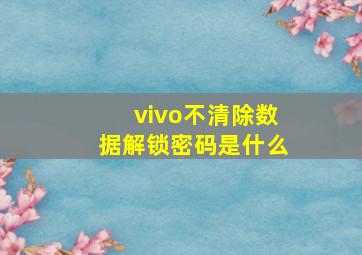 vivo不清除数据解锁密码是什么